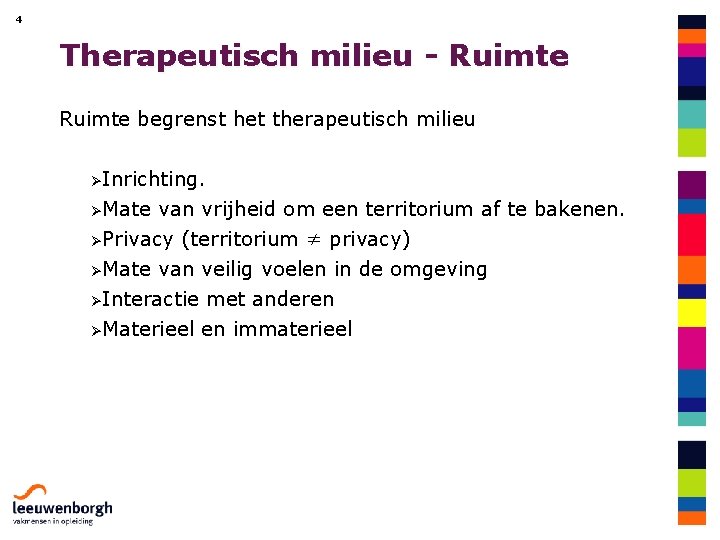 4

Therapeutisch milieu - Ruimte

Ruimte begrenst het therapeutisch milieu

➢Inrichting.
➢Mate van vrijheid om een territorium af te bakenen.
➢Privacy (territorium $\neq$ privacy)
➢Mate van veilig voelen in de omgeving
➢Interactie met anderen
➢Materieel en immaterieel

leeuwenborgh
vakmensen in opleiding